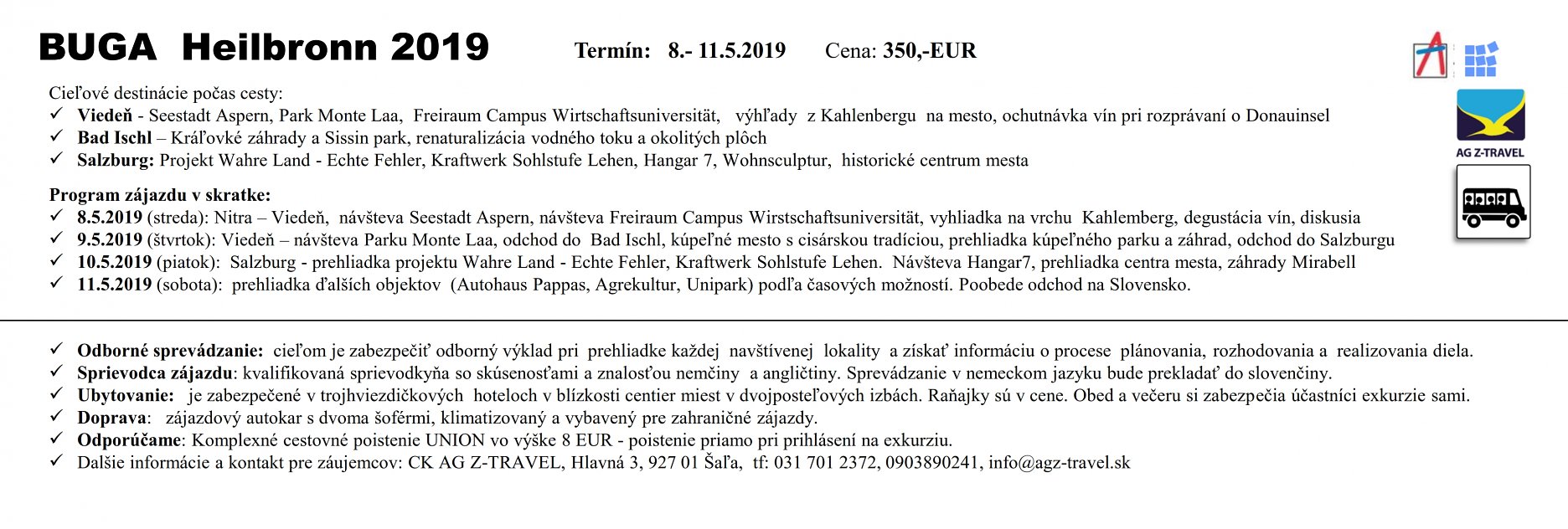 BUGA Heilbronn 2019 Termín: 8.- 11.5.2019 Cena: 350,-EUR

AG Z-TRAVEL

Cieľové destinácie počas cesty:
✓ Viedeň - Seestadt Aspern, Park Monte Laa, Freiraum Campus Wirtschaftsuniversität, výhľady z Kahlenbergu na mesto, ochutnávka vín pri rozprávaní o Donauinsel
✓ Bad Ischl – Kráľovké záhrady a Sissin park, renaturalizácia vodného toku a okolitých plôch
✓ Salzburg: Projekt Wahre Land - Echte Fehler, Kraftwerk Sohlstufe Lehen, Hangar 7, Wohnsculptur, historické centrum mesta

Program zájazdu v skratke:
✓ 8.5.2019 (streda): Nitra – Viedeň, návšteva Seestadt Aspern, návšteva Freiraum Campus Wirstschaftsuniversität, vyhliadka na vrchu Kahlemberg, degustácia vín, diskusia
✓ 9.5.2019 (štvrtok): Viedeň – návšteva Parku Monte Laa, odchod do Bad Ischl, kúpeľné mesto s cisárskou tradíciou, prehliadka kúpeľného parku a záhrad, odchod do Salzburgu
✓ 10.5.2019 (piatok): Salzburg - prehliadka projektu Wahre Land - Echte Fehler, Kraftwerk Sohlstufe Lehen. Návšteva Hangar7, prehliadka centra mesta, záhrady Mirabell
✓ 11.5.2019 (sobota): prehliadka ďalších objektov (Autohaus Pappas, Agrekultur, Unipark) podľa časových možností. Poobede odchod na Slovensko.

✓ Odborné sprevádzanie: cieľom je zabezpečiť odborný výklad pri prehliadke každej navštívenej lokality a získať informáciu o procese plánovania, rozhodovania a realizovania diela.
✓ Sprievodca zájazdu: kvalifikovaná sprievodkyňa so skúsenosťami a znalosťou nemčiny a angličtiny. Sprevádzanie v nemeckom jazyku bude prekladať do slovenčiny.
✓ Ubytovanie: je zabezpečené v trojhviezdičkových hoteloch v blízkosti centier miest v dvojposteľových izbách. Raňajky sú v cene. Obed a večeru si zabezpečia účastníci exkurzie sami.
✓ Doprava: zájazdový autokar s dvoma šoférmi, klimatizovaný a vybavený pre zahraničné zájazdy.
✓ Odporúčame: Komplexné cestovné poistenie UNION vo výške 8 EUR - poistenie priamo pri prihlásení na exkurziu.
✓ Dalšie informácie a kontakt pre záujemcov: CK AG Z-TRAVEL, Hlavná 3, 927 01 Šaľa, tf: 031 701 2372, 0903890241, info@agz-travel.sk